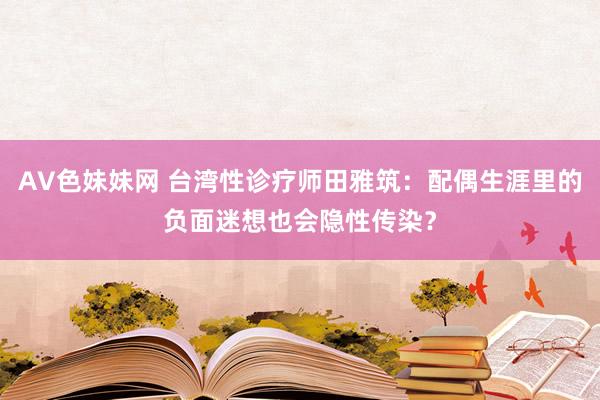 AV色妹妹网 台湾性诊疗师田雅筑：配偶生涯里的负面迷想也会隐性传染？